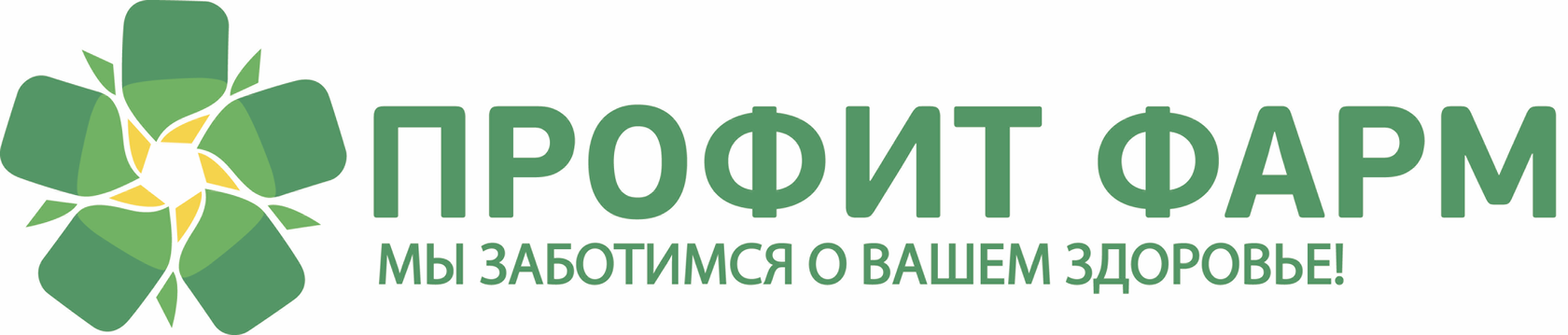 ПРОФИТ ФАРМ
МЫ ЗАБОТИМСЯ О ВАШЕМ ЗДОРОВЬЕ!